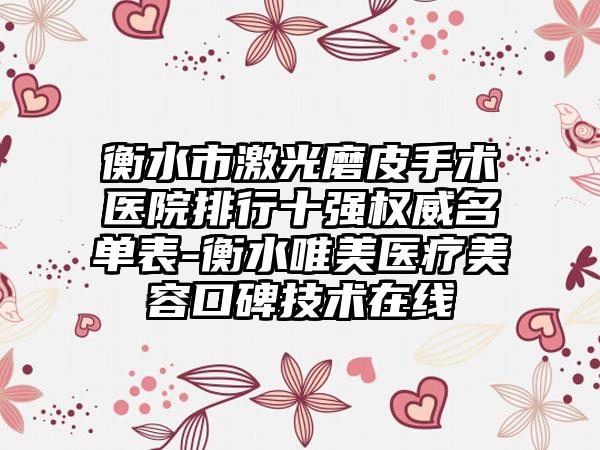 衡水市激光磨皮手术医院排行十强权威名单表-衡水唯美医疗美容口碑技术在线